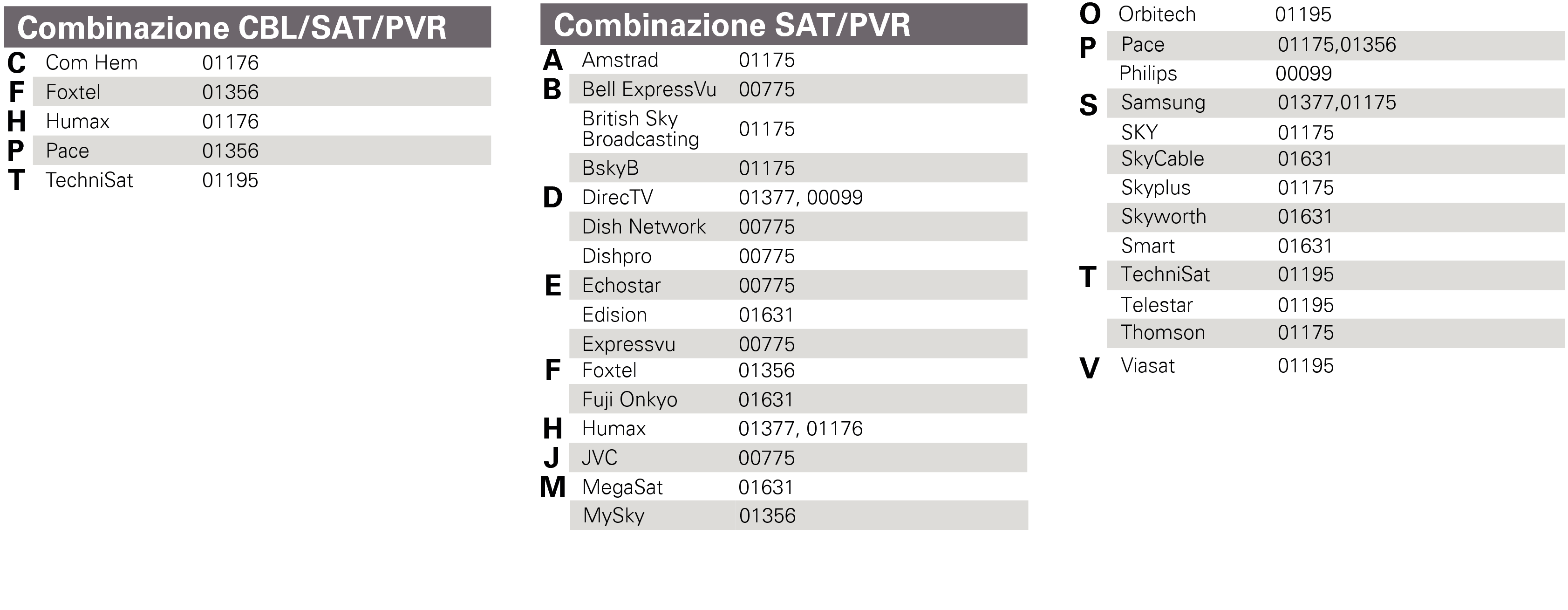 Combinazione CBL/SAT/PVR

C Com Hem 01176
F Foxtel 01356
H Humax 01176
P Pace 01356
T TechniSat 01195

Combinazione SAT/PVR

A Amstrad 01175
B Bell ExpressVu 00775
British Sky Broadcasting 01175
BskyB 01175
D DirecTV 01377, 00099
Dish Network 00775
Dishpro 00775
E Echostar 00775
Edision 01631
Expressvu 00775
F Foxtel 01356
Fuji Onkyo 01631
H Humax 01377, 01176
J JVC 00775
M MegaSat 01631
MySky 01356

O Orbitech 01195
P Pace 01175,01356
Philips 00099
S Samsung 01377,01175
SKY 01175
SkyCable 01631
Skyplus 01175
Skyworth 01631
Smart 01631
T TechniSat 01195
Telestar 01195
Thomson 01175
V Viasat 01195